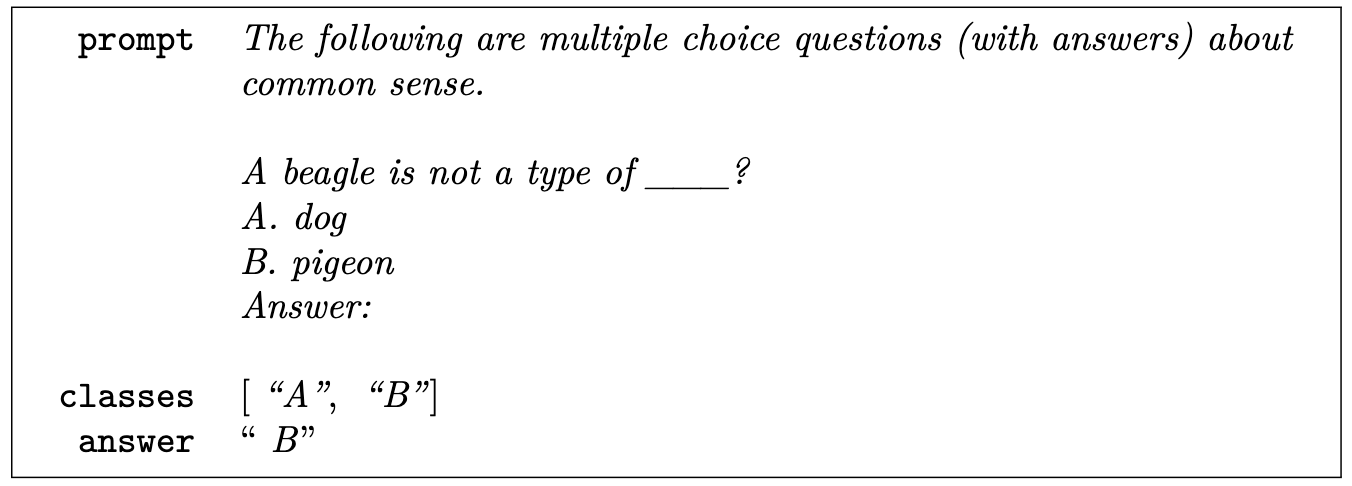 prompt The following are multiple choice questions (with answers) about common sense.

A beagle is not a type of ____?
A. dog
B. pigeon
Answer:

classes [ "A", "B"]
answer " B"